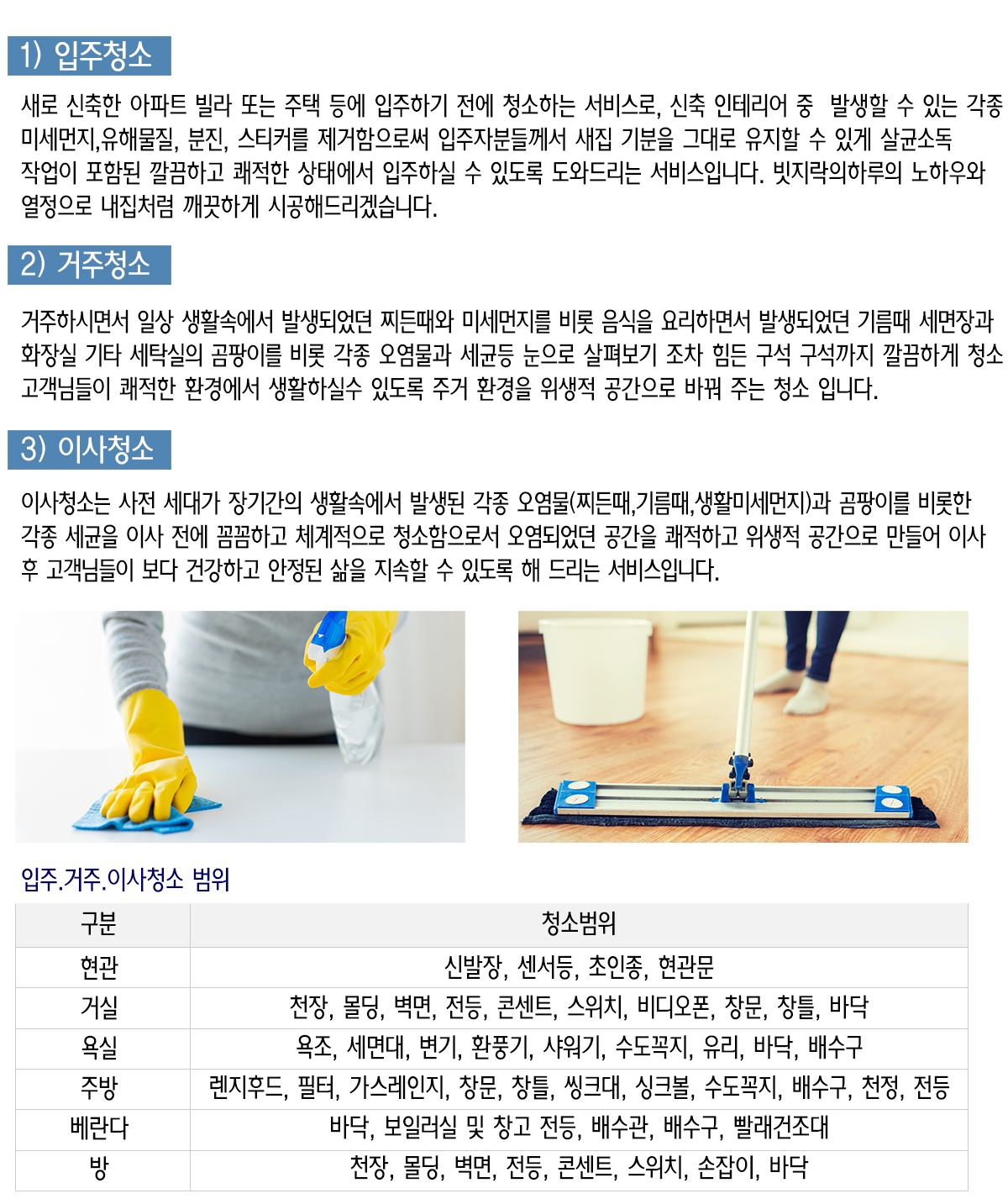 1) 입주청소

새로 신축한 아파트 빌라 또는 주택 등에 입주하기 전에 청소하는 서비스로, 신축 인테리어 중 발생할 수 있는 각종 미세먼지,유해물질, 분진, 스티커를 제거함으로써 입주자분들께서 새집 기분을 그대로 유지할 수 있게 살균소독 작업이 포함된 깔끔하고 쾌적한 상태에서 입주하실 수 있도록 도와드리는 서비스입니다. 빗지락의하루의 노하우와 열정으로 내집처럼 깨끗하게 시공해드리겠습니다.

2) 거주청소

거주하시면서 일상 생활속에서 발생되었던 찌든때와 미세먼지를 비롯 음식을 요리하면서 발생되었던 기름때 세면장과 화장실 기타 세탁실의 곰팡이를 비롯 각종 오염물과 세균등 눈으로 살펴보기 조차 힘든 구석 구석까지 깔끔하게 청소 고객님들이 쾌적한 환경에서 생활하실수 있도록 주거 환경을 위생적 공간으로 바꿔 주는 청소 입니다.

3) 이사청소

이사청소는 사전 세대가 장기간의 생활속에서 발생된 각종 오염물(찌든때,기름때,생활미세먼지)과 곰팡이를 비롯한 각종 세균을 이사 전에 꼼꼼하고 체계적으로 청소함으로서 오염되었던 공간을 쾌적하고 위생적 공간으로 만들어 이사 후 고객님들이 보다 건강하고 안정된 삶을 지속할 수 있도록 해 드리는 서비스입니다.

입주.거주.이사청소 범위

| 구분 | 청소범위 |
|---|---|
| 현관 | 신발장, 센서등, 초인종, 현관문 |
| 거실 | 천장, 몰딩, 벽면, 전등, 콘센트, 스위치, 비디오폰, 창문, 창틀, 바닥 |
| 욕실 | 욕조, 세면대, 변기, 환풍기, 샤워기, 수도꼭지, 유리, 바닥, 배수구 |
| 주방 | 렌지후드, 필터, 가스레인지, 창문, 창틀, 씽크대, 싱크볼, 수도꼭지, 배수구, 천정, 전등 |
| 베란다 | 바닥, 보일러실 및 창고 전등, 배수관, 배수구, 빨래건조대 |
| 방 | 천장, 몰딩, 벽면, 전등, 콘센트, 스위치, 손잡이, 바닥 |